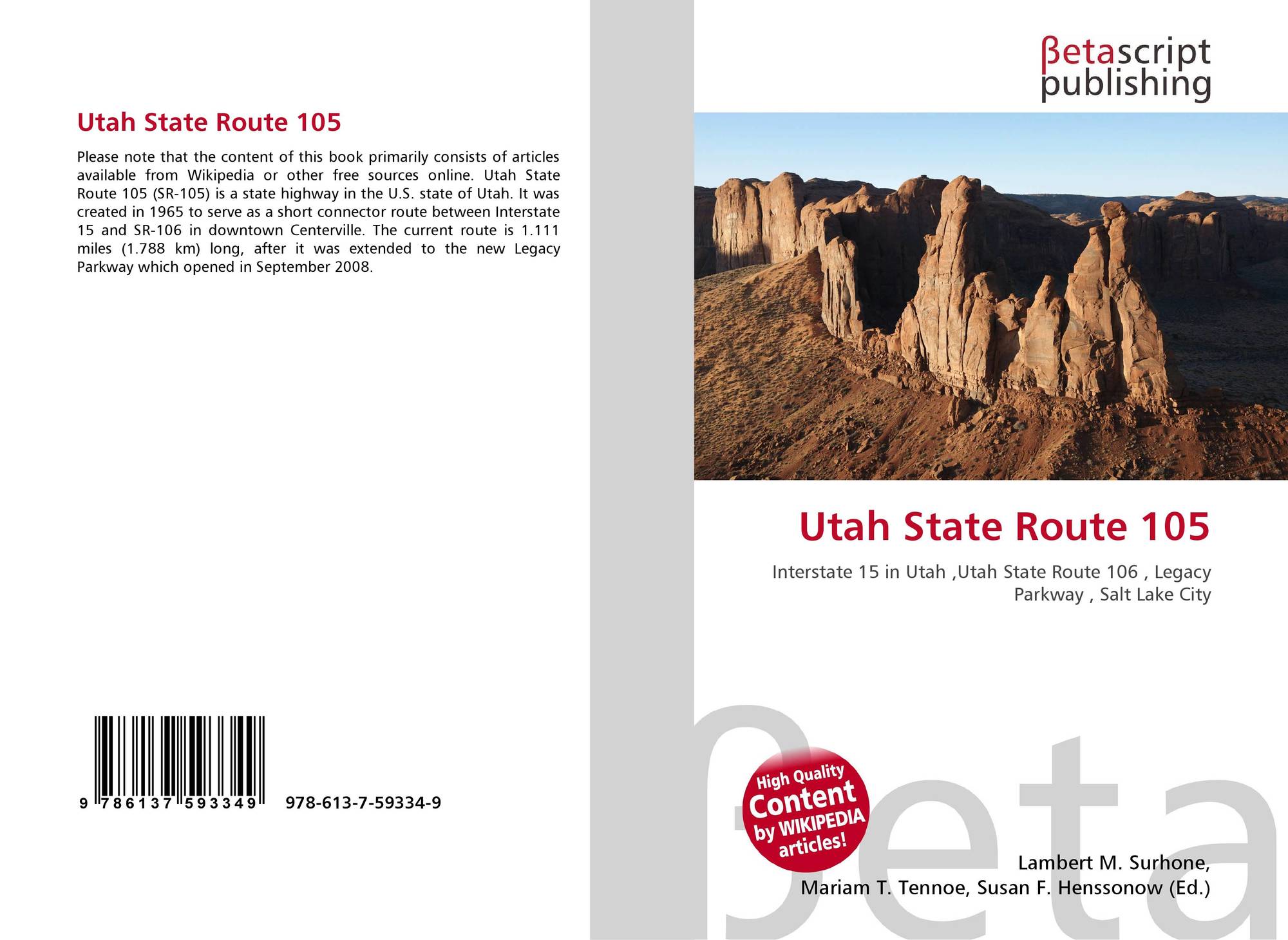 Utah State Route 105

Please note that the content of this book primarily consists of articles available from Wikipedia or other free sources online. Utah State Route 105 (SR-105) is a state highway in the U.S. state of Utah. It was created in 1965 to serve as a short connector route between Interstate 15 and SR-106 in downtown Centerville. The current route is 1.111 miles (1.788 km) long, after it was extended to the new Legacy Parkway which opened in September 2008.

9 786137 593349

978-613-7-59334-9

βetascript
publishing

Utah State Route 105

Interstate 15 in Utah ,Utah State Route 106 , Legacy Parkway , Salt Lake City

High Quality
Content
by WIKIPEDIA
articles!

Lambert M. Surhone,
Mariam T. Tennoe, Susan F. Henssonow (Ed.)

βeta